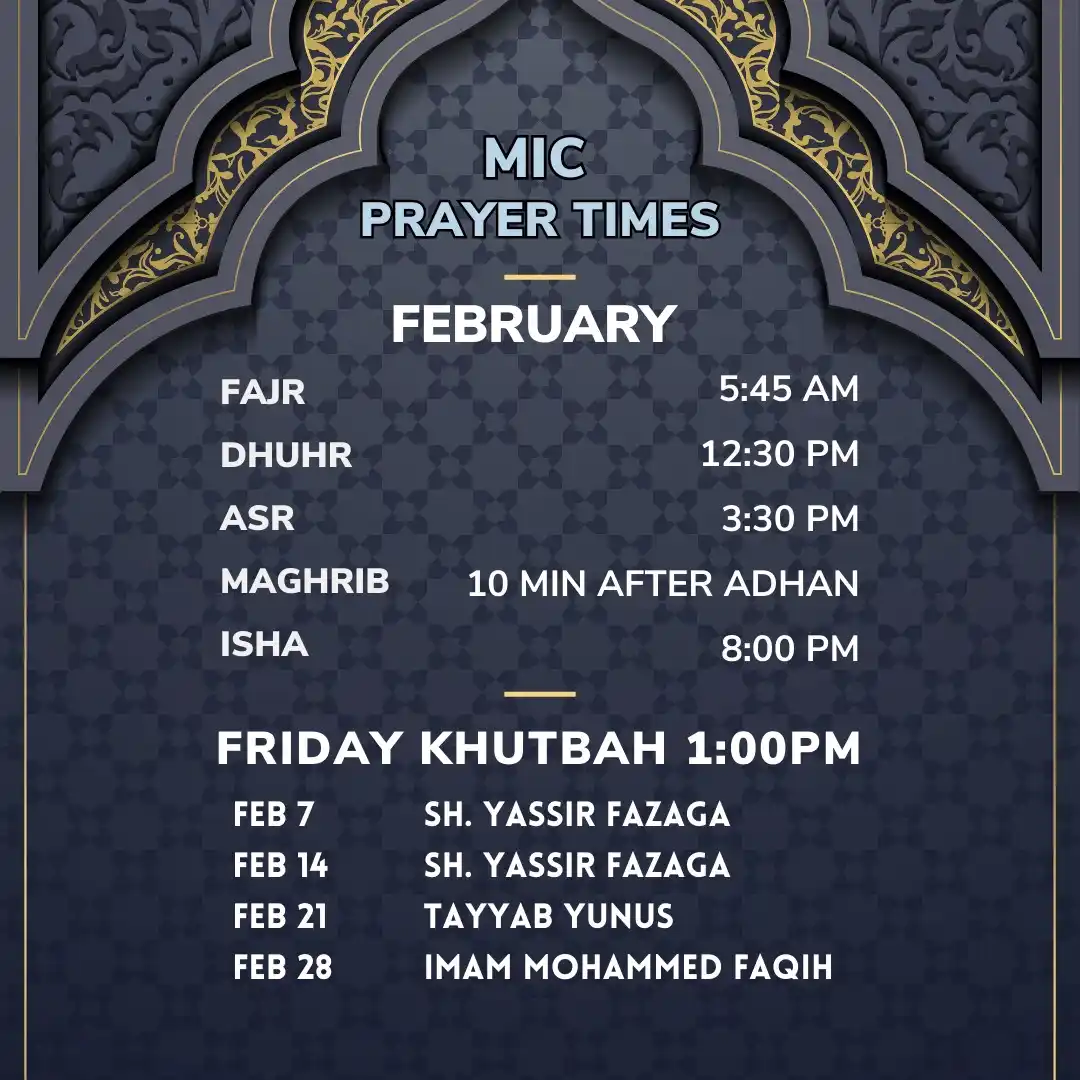 MIC
PRAYER TIMES

FEBRUARY

| | |
|---|---|
| FAJR | 5:45 AM |
| DHUHR | 12:30 PM |
| ASR | 3:30 PM |
| MAGHRIB | 10 MIN AFTER ADHAN |
| ISHA | 8:00 PM |

FRIDAY KHUTBAH 1:00PM

| | |
|---|---|
| FEB 7 | SH. YASSIR FAZAGA |
| FEB 14 | SH. YASSIR FAZAGA |
| FEB 21 | TAYYAB YUNUS |
| FEB 28 | IMAM MOHAMMED FAQIH |